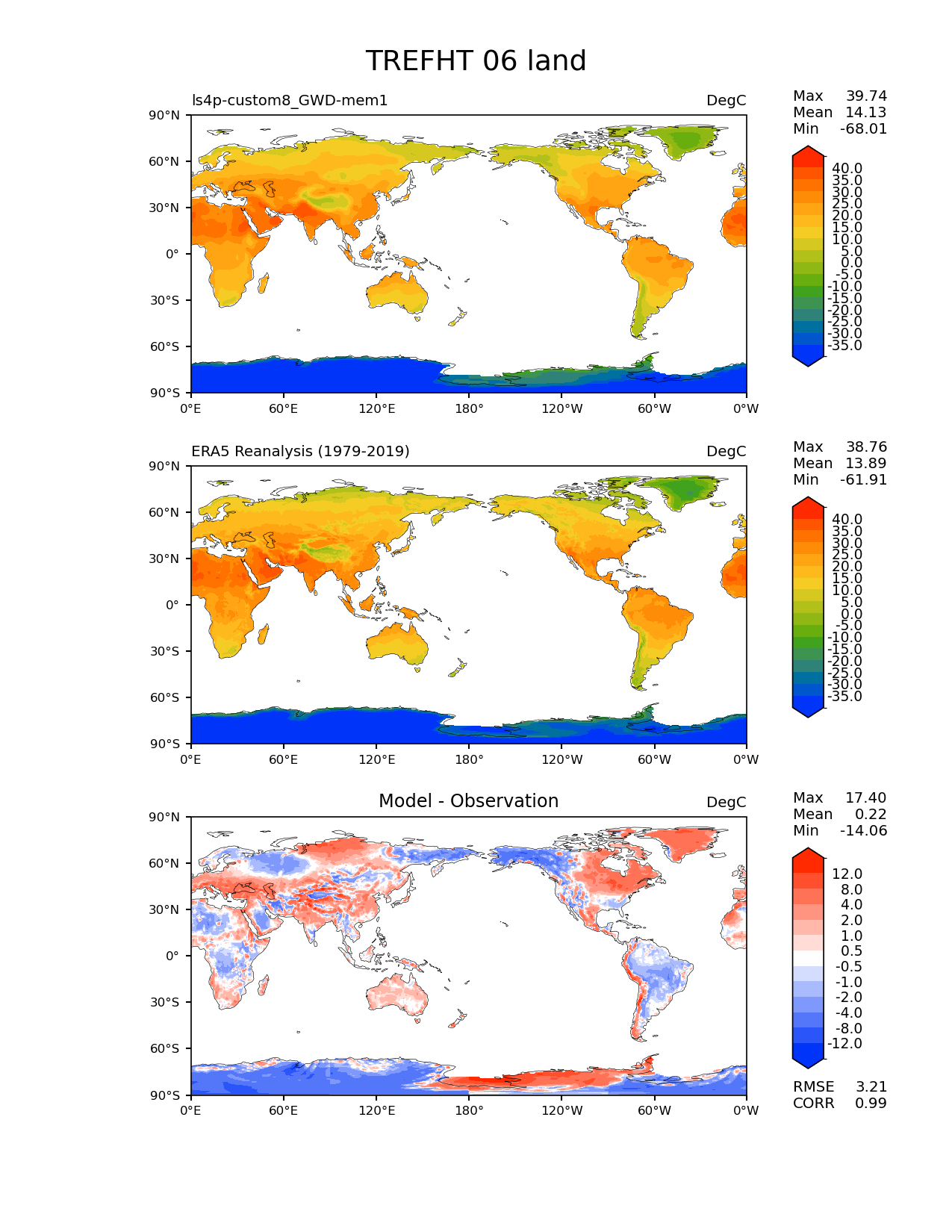 TREFHT 06 land

ls4p-custom8_GWD-mem1

DegC

Max 39.74
Mean 14.13
Min -68.01

90°N
60°N
30°N
0°
30°S
60°S
90°S

0°E 60°E 120°E 180° 120°W 60°W 0°W

40.0
35.0
30.0
25.0
20.0
15.0
10.0
5.0
0.0
-5.0
-10.0
-15.0
-20.0
-25.0
-30.0
-35.0

ERA5 Reanalysis (1979-2019)

DegC

Max 38.76
Mean 13.89
Min -61.91

90°N
60°N
30°N
0°
30°S
60°S
90°S

0°E 60°E 120°E 180° 120°W 60°W 0°W

40.0
35.0
30.0
25.0
20.0
15.0
10.0
5.0
0.0
-5.0
-10.0
-15.0
-20.0
-25.0
-30.0
-35.0

Model - Observation

DegC

Max 17.40
Mean 0.22
Min -14.06

90°N
60°N
30°N
0°
30°S
60°S
90°S

0°E 60°E 120°E 180° 120°W 60°W 0°W

12.0
8.0
4.0
2.0
1.0
0.5
-0.5
-1.0
-2.0
-4.0
-8.0
-12.0

RMSE 3.21
CORR 0.99